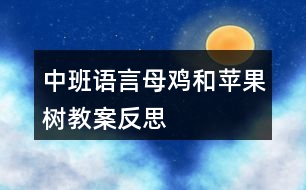 中班语言母鸡和苹果树教案反思